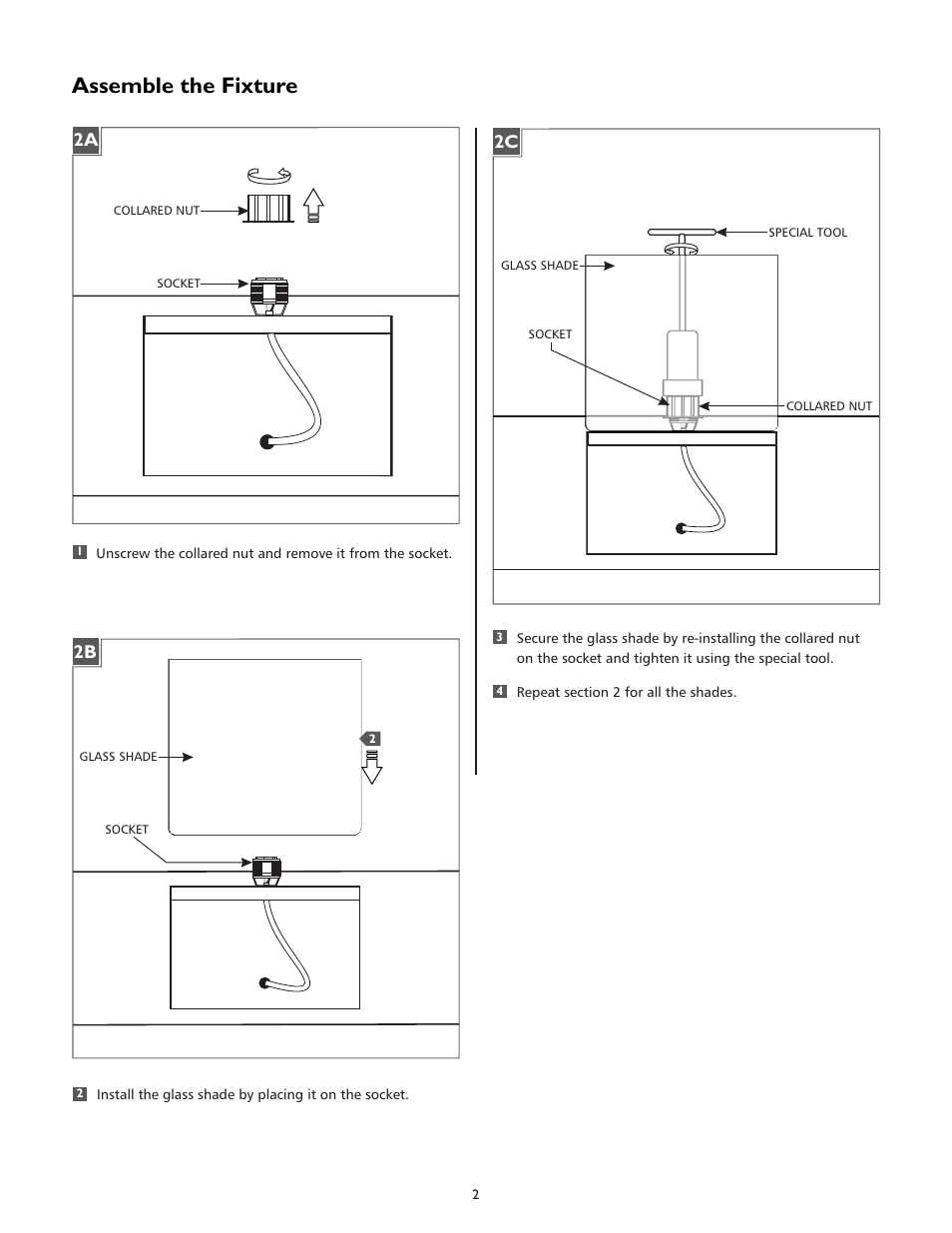 Assemble the Fixture

2A

COLLARED NUT

SOCKET

1 Unscrew the collared nut and remove it from the socket.

2B

GLASS SHADE

2

SOCKET

2 Install the glass shade by placing it on the socket.

2C

SPECIAL TOOL

GLASS SHADE

SOCKET

COLLARED NUT

3 Secure the glass shade by re-installing the collared nut on the socket and tighten it using the special tool.

4 Repeat section 2 for all the shades.

2